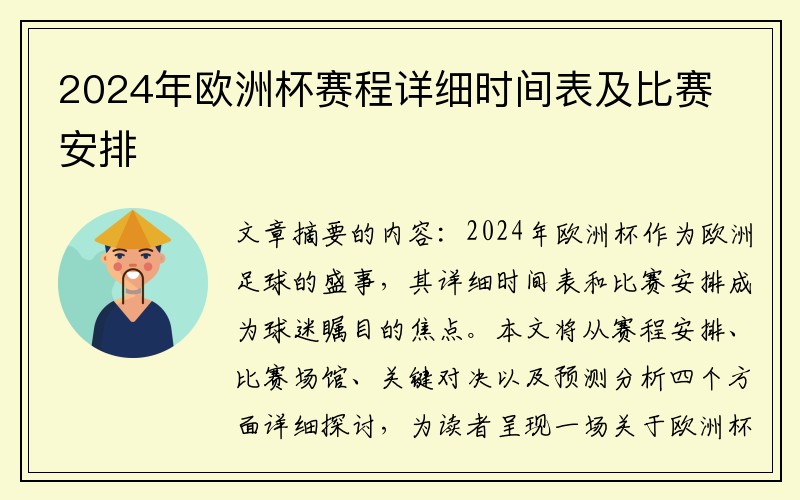 2024年欧洲杯赛程详细时间表及比赛安排

文章摘要的内容：2024年欧洲杯作为欧洲足球的盛事，其详细时间表和比赛安排成为球迷瞩目的焦点。本文将从赛程安排、比赛场馆、关键对决以及预测分析四个方面详细探讨，为读者呈现一场关于欧洲杯